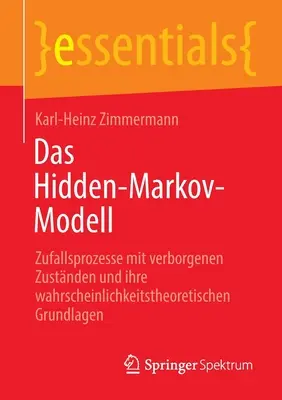 }essentials{

Karl-Heinz Zimmermann

Das Hidden-Markov-Modell

Zufallsprozesse mit verborgenen Zuständen und ihre wahrscheinlichkeitstheoretischen Grundlagen

Springer Spektrum